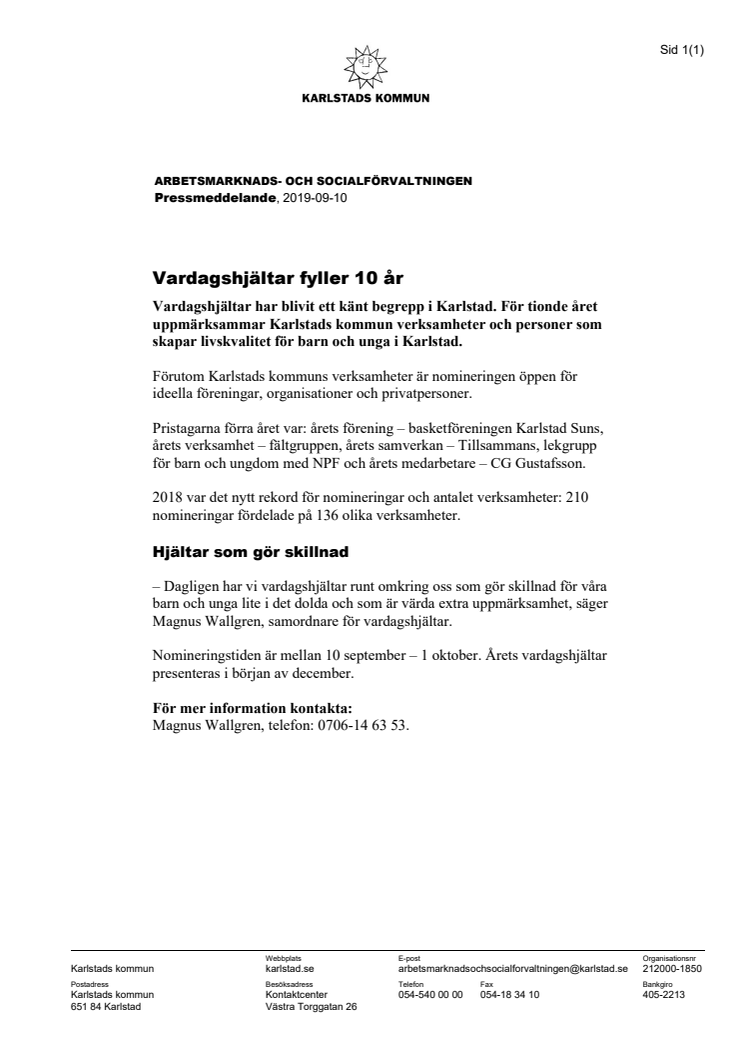 Sid 1(1)

KARLSTADS KOMMUN

ARBETSMARKNADS- OCH SOCIALFÖRVALTNINGEN
Pressmeddelande, 2019-09-10

Vardagshjältar fyller 10 år

Vardagshjältar har blivit ett känt begrepp i Karlstad. För tionde året uppmärksammar Karlstads kommun verksamheter och personer som skapar livskvalitet för barn och unga i Karlstad.

Förutom Karlstads kommuns verksamheter är nomineringen öppen för ideella föreningar, organisationer och privatpersoner.

Pristagarna förra året var: årets förening – basketföreningen Karlstad Suns, årets verksamhet – fältgruppen, årets samverkan – Tillsammans, lekgrupp för barn och ungdom med NPF och årets medarbetare – CG Gustafsson.

2018 var det nytt rekord för nomineringar och antalet verksamheter: 210 nomineringar fördelade på 136 olika verksamheter.

Hjältar som gör skillnad

– Dagligen har vi vardagshjältar runt omkring oss som gör skillnad för våra barn och unga lite i det dolda och som är värda extra uppmärksamhet, säger Magnus Wallgren, samordnare för vardagshjältar.

Nomineringstiden är mellan 10 september – 1 oktober. Årets vardagshjältar presenteras i början av december.

För mer information kontakta:
Magnus Wallgren, telefon: 0706-14 63 53.

Karlstads kommun
Webbplats
karlstad.se
E-post
arbetsmarknadsochsocialforvaltningen@karlstad.se
Organisationsnr
212000-1850
Postadress
Karlstads kommun
651 84 Karlstad
Besöksadress
Kontaktcenter
Västra Torggatan 26
Telefon
054-540 00 00
Fax
054-18 34 10
Bankgiro
405-2213